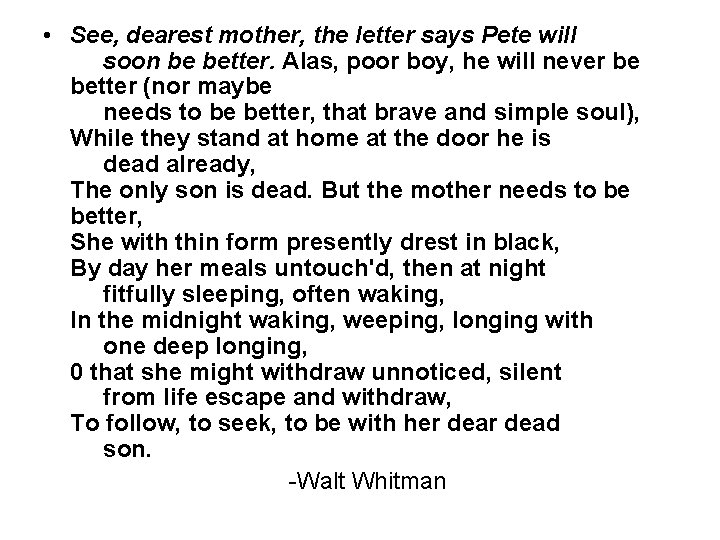 • See, dearest mother, the letter says Pete will soon be better. Alas, poor boy, he will never be better (nor maybe needs to be better, that brave and simple soul),
While they stand at home at the door he is dead already,
The only son is dead. But the mother needs to be better,
She with thin form presently drest in black,
By day her meals untouch'd, then at night fitfully sleeping, often waking,
In the midnight waking, weeping, longing with one deep longing,
0 that she might withdraw unnoticed, silent from life escape and withdraw,
To follow, to seek, to be with her dear dead son.

-Walt Whitman